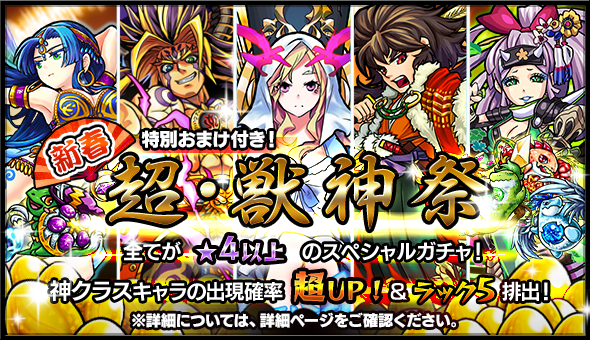 新春

特別おまけ付き！

超・獣神祭

全てが ★4以上 のスペシャルガチャ！

神クラスキャラの出現確率 超UP！& ラック5 排出！

※詳細については、詳細ページをご確認ください。